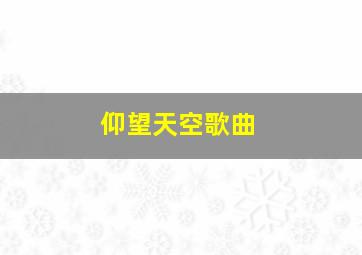 仰望天空歌曲